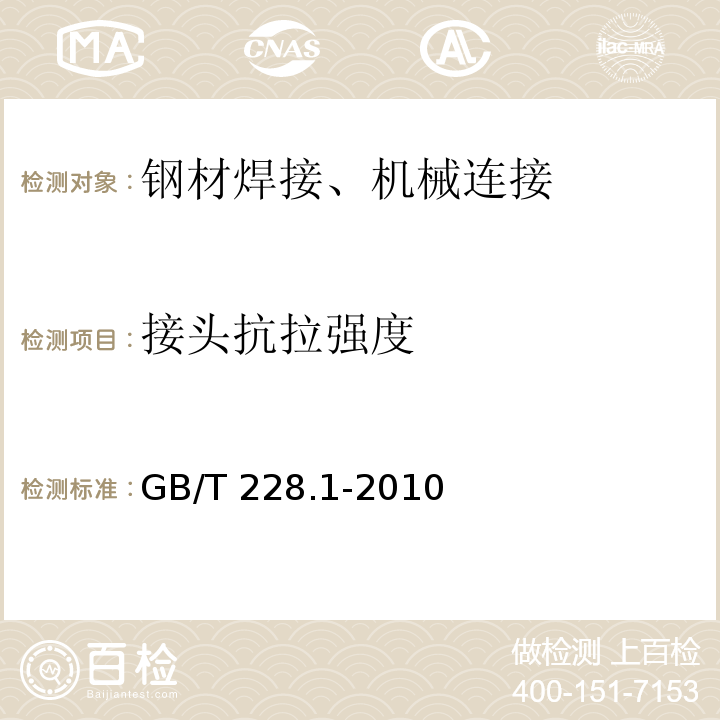 MA CNAS AC ilac-MRA

检测对象：钢材焊接、机械连接

检测项目：接头抗拉强度

检测标准：GB/T 228.1-2010

百检
Baijiantest.com

做检测 上百检
400-151-7153